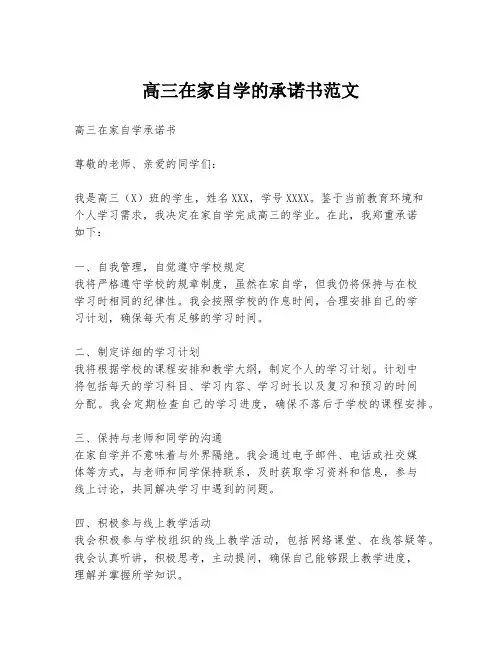 高三在家自学的承诺书范文

高三在家自学承诺书

尊敬的老师、亲爱的同学们：

我是高三（X）班的学生，姓名XXX，学号XXXX。鉴于当前教育环境和个人学习需求，我决定在家自学完成高三的学业。在此，我郑重承诺如下：

一、自我管理，自觉遵守学校规定
我将严格遵守学校的规章制度，虽然在家自学，但我仍将保持与在校学习时相同的纪律性。我会按照学校的作息时间，合理安排自己的学习计划，确保每天有足够的学习时间。

二、制定详细的学习计划
我将根据学校的课程安排和教学大纲，制定个人的学习计划。计划中将包括每天的学习科目、学习内容、学习时长以及复习和预习的时间分配。我会定期检查自己的学习进度，确保不落后于学校的课程安排。

三、保持与老师和同学的沟通
在家自学并不意味着与外界隔绝。我会通过电子邮件、电话或社交媒体等方式，与老师和同学保持联系，及时获取学习资料和信息，参与线上讨论，共同解决学习中遇到的问题。

四、积极参与线上教学活动
我会积极参与学校组织的线上教学活动，包括网络课堂、在线答疑等。我会认真听讲，积极思考，主动提问，确保自己能够跟上教学进度，理解并掌握所学知识。